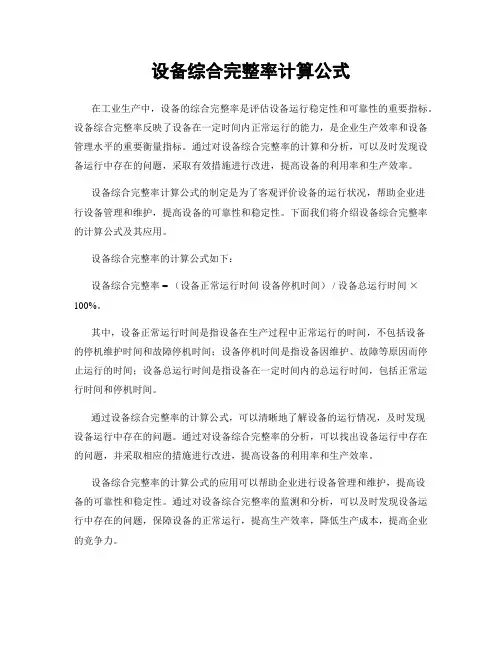 设备综合完整率计算公式

在工业生产中，设备的综合完整率是评估设备运行稳定性和可靠性的重要指标。设备综合完整率反映了设备在一定时间内正常运行的能力，是企业生产效率和设备管理水平的重要衡量指标。通过对设备综合完整率的计算和分析，可以及时发现设备运行中存在的问题，采取有效措施进行改进，提高设备的利用率和生产效率。

设备综合完整率计算公式的制定是为了客观评价设备的运行状况，帮助企业进行设备管理和维护，提高设备的可靠性和稳定性。下面我们将介绍设备综合完整率的计算公式及其应用。

设备综合完整率的计算公式如下：

设备综合完整率 =（设备正常运行时间 设备停机时间）/ 设备总运行时间 × 100%。

其中，设备正常运行时间是指设备在生产过程中正常运行的时间，不包括设备的停机维护时间和故障停机时间；设备停机时间是指设备因维护、故障等原因而停止运行的时间；设备总运行时间是指设备在一定时间内的总运行时间，包括正常运行时间和停机时间。

通过设备综合完整率的计算公式，可以清晰地了解设备的运行情况，及时发现设备运行中存在的问题。通过对设备综合完整率的分析，可以找出设备运行中存在的问题，并采取相应的措施进行改进，提高设备的利用率和生产效率。

设备综合完整率的计算公式的应用可以帮助企业进行设备管理和维护，提高设备的可靠性和稳定性。通过对设备综合完整率的监测和分析，可以及时发现设备运行中存在的问题，保障设备的正常运行，提高生产效率，降低生产成本，提高企业的竞争力。